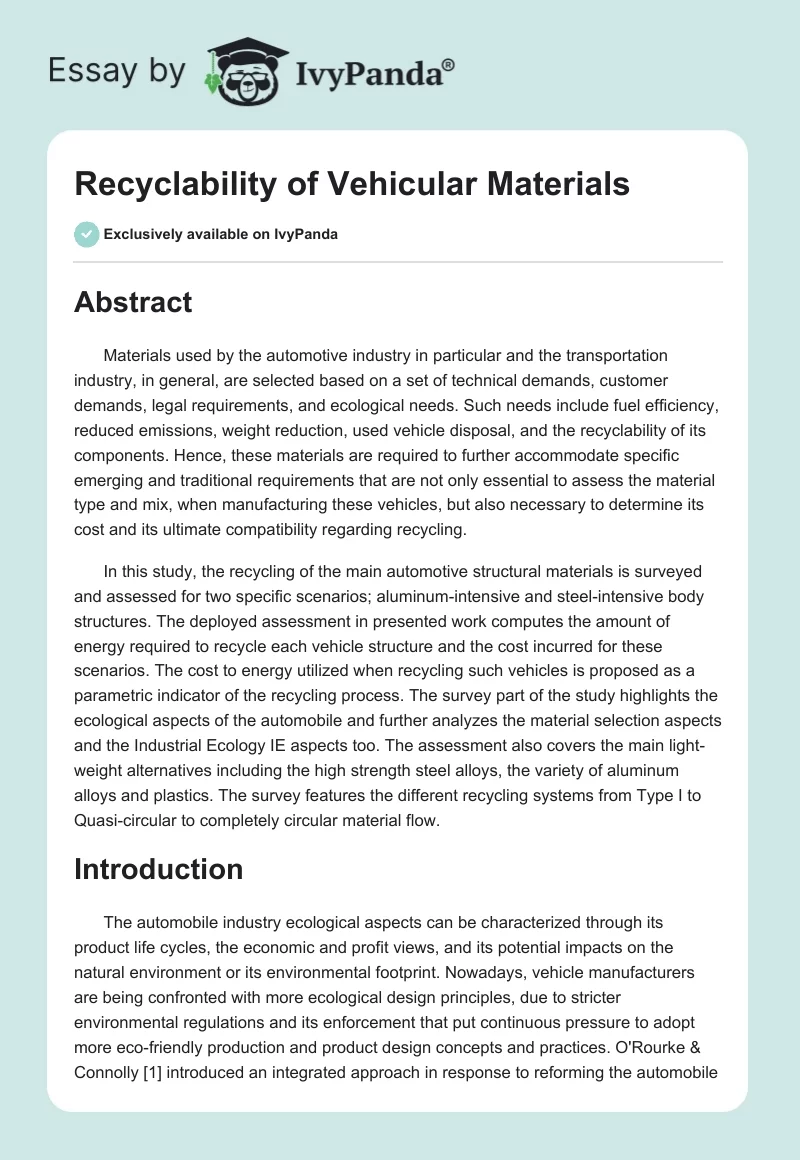 Essay by IvyPanda®

Recyclability of Vehicular Materials

Exclusively available on IvyPanda

Abstract

Materials used by the automotive industry in particular and the transportation industry, in general, are selected based on a set of technical demands, customer demands, legal requirements, and ecological needs. Such needs include fuel efficiency, reduced emissions, weight reduction, used vehicle disposal, and the recyclability of its components. Hence, these materials are required to further accommodate specific emerging and traditional requirements that are not only essential to assess the material type and mix, when manufacturing these vehicles, but also necessary to determine its cost and its ultimate compatibility regarding recycling.

In this study, the recycling of the main automotive structural materials is surveyed and assessed for two specific scenarios; aluminum-intensive and steel-intensive body structures. The deployed assessment in presented work computes the amount of energy required to recycle each vehicle structure and the cost incurred for these scenarios. The cost to energy utilized when recycling such vehicles is proposed as a parametric indicator of the recycling process. The survey part of the study highlights the ecological aspects of the automobile and further analyzes the material selection aspects and the Industrial Ecology IE aspects too. The assessment also covers the main light-weight alternatives including the high strength steel alloys, the variety of aluminum alloys and plastics. The survey features the different recycling systems from Type I to Quasi-circular to completely circular material flow.

Introduction

The automobile industry ecological aspects can be characterized through its product life cycles, the economic and profit views, and its potential impacts on the natural environment or its environmental footprint. Nowadays, vehicle manufacturers are being confronted with more ecological design principles, due to stricter environmental regulations and its enforcement that put continuous pressure to adopt more eco-friendly production and product design concepts and practices. O'Rourke & Connolly [1] introduced an integrated approach in response to reforming the automobile